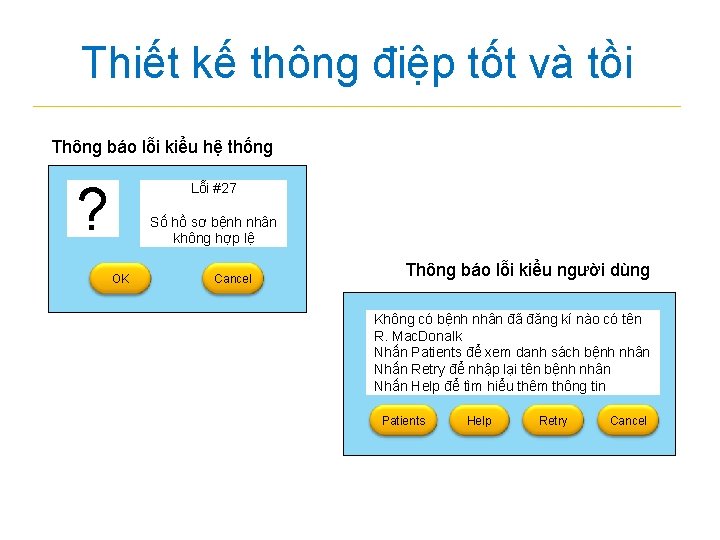 Thiết kế thông điệp tốt và tồi

Thông báo lỗi kiểu hệ thống

?

Lỗi #27

Số hồ sơ bệnh nhân không hợp lệ

OK

Cancel

Thông báo lỗi kiểu người dùng

Không có bệnh nhân đã đăng kí nào có tên R. MacDonalk
Nhấn Patients để xem danh sách bệnh nhân
Nhấn Retry để nhập lại tên bệnh nhân
Nhấn Help để tìm hiểu thêm thông tin

Patients

Help

Retry

Cancel